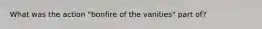 What was the action "bonfire of the vanities" part of?